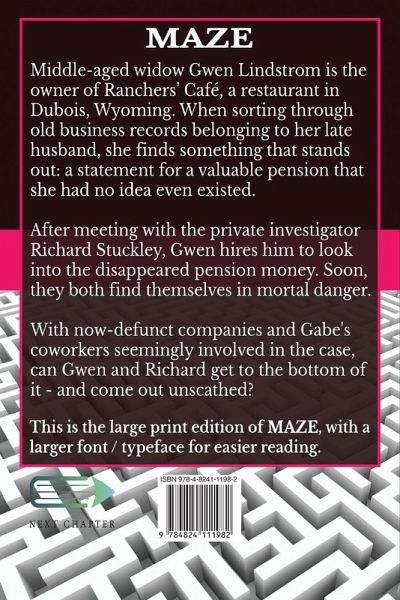 MAZE

Middle-aged widow Gwen Lindstrom is the owner of Ranchers' Café, a restaurant in Dubois, Wyoming. When sorting through old business records belonging to her late husband, she finds something that stands out: a statement for a valuable pension that she had no idea even existed.

After meeting with the private investigator Richard Stuckley, Gwen hires him to look into the disappeared pension money. Soon, they both find themselves in mortal danger.

With now-defunct companies and Gabe's coworkers seemingly involved in the case, can Gwen and Richard get to the bottom of it - and come out unscathed?

This is the large print edition of MAZE, with a larger font / typeface for easier reading.

NEXT CHAPTER

ISBN 978-4-8241-1198-2

9 784824 111982